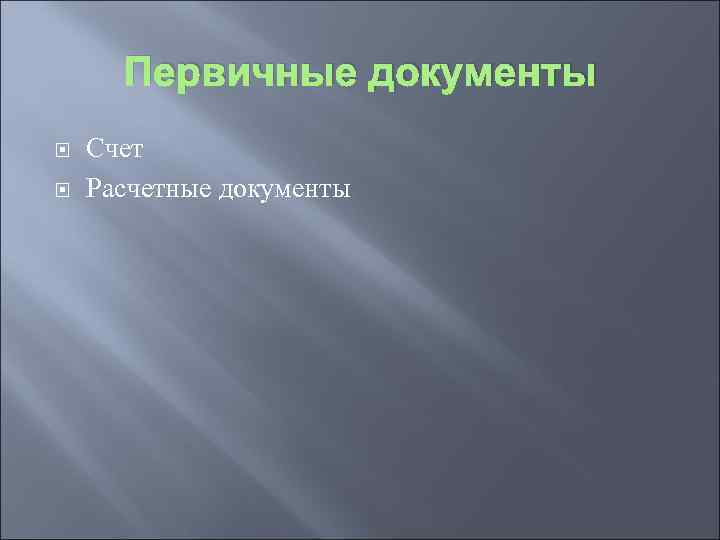 Первичные документы

Счет
Расчетные документы